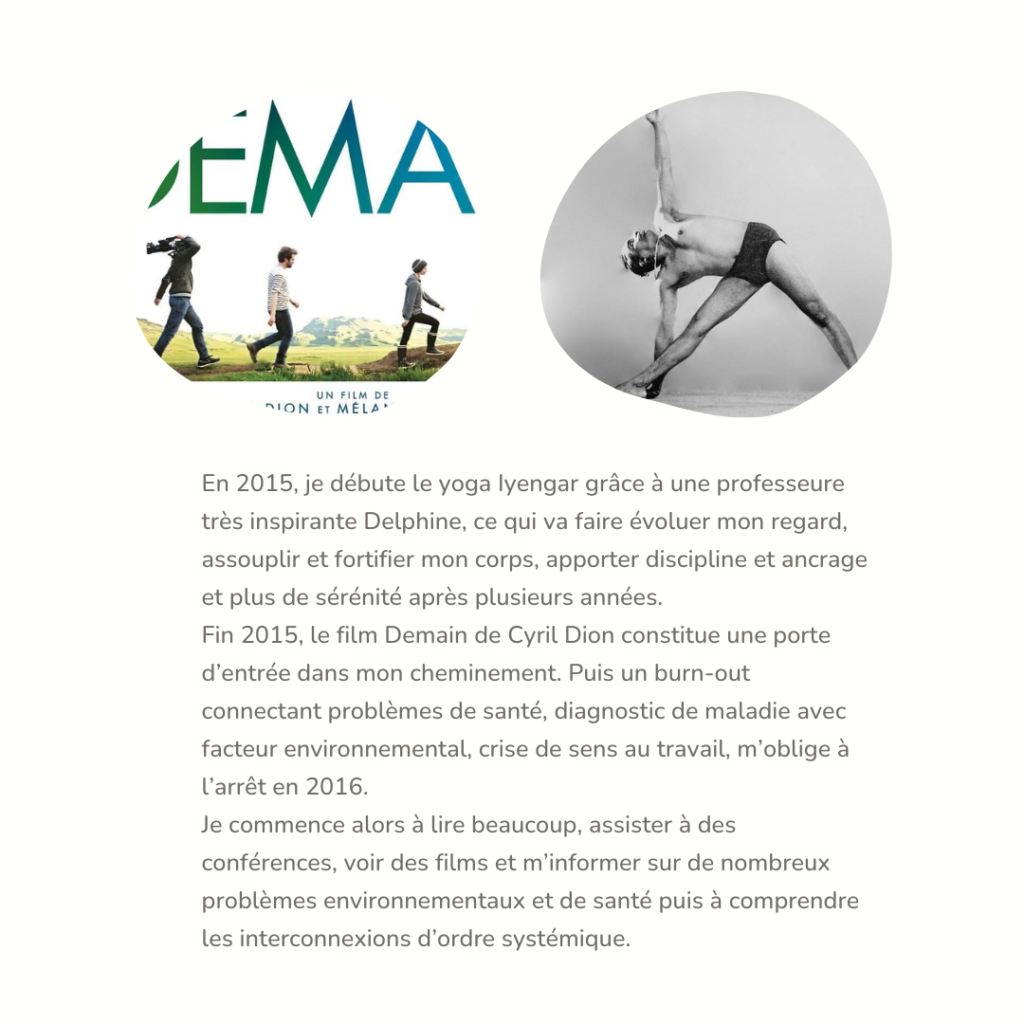 EMA

UN FILM DE
DION ET MÉLA

En 2015, je débute le yoga Iyengar grâce à une professeure très inspirante Delphine, ce qui va faire évoluer mon regard, assouplir et fortifier mon corps, apporter discipline et ancrage et plus de sérénité après plusieurs années.
Fin 2015, le film Demain de Cyril Dion constitue une porte d'entrée dans mon cheminement. Puis un burn-out connectant problèmes de santé, diagnostic de maladie avec facteur environnemental, crise de sens au travail, m'oblige à l'arrêt en 2016.
Je commence alors à lire beaucoup, assister à des conférences, voir des films et m'informer sur de nombreux problèmes environnementaux et de santé puis à comprendre les interconnexions d'ordre systémique.